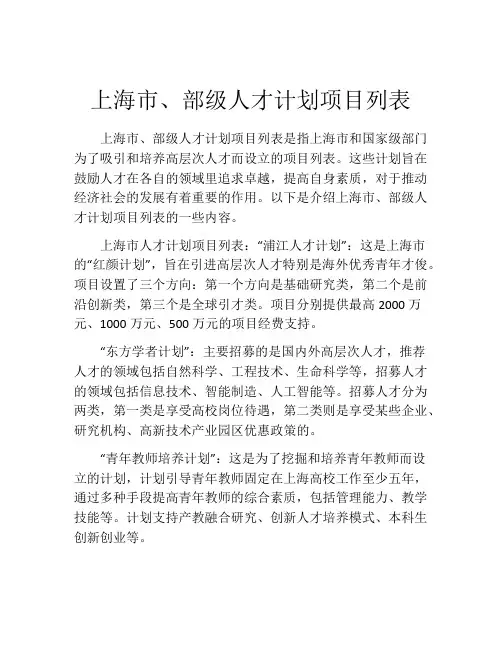 上海市、部级人才计划项目列表

上海市、部级人才计划项目列表是指上海市和国家级部门为了吸引和培养高层次人才而设立的项目列表。这些计划旨在鼓励人才在各自的领域里追求卓越，提高自身素质，对于推动经济社会的发展有着重要的作用。以下是介绍上海市、部级人才计划项目列表的一些内容。

上海市人才计划项目列表：“浦江人才计划”：这是上海市的“红颜计划”，旨在引进高层次人才特别是海外优秀青年才俊。项目设置了三个方向：第一个方向是基础研究类，第二个是前沿创新类，第三个是全球引才类。项目分别提供最高 2000 万元、1000 万元、500 万元的项目经费支持。

“东方学者计划”：主要招募的是国内外高层次人才，推荐人才的领域包括自然科学、工程技术、生命科学等，招募人才的领域包括信息技术、智能制造、人工智能等。招募人才分为两类，第一类是享受高校岗位待遇，第二类则是享受某些企业、研究机构、高新技术产业园区优惠政策的。

“青年教师培养计划”：这是为了挖掘和培养青年教师而设立的计划，计划引导青年教师固定在上海高校工作至少五年，通过多种手段提高青年教师的综合素质，包括管理能力、教学技能等。计划支持产教融合研究、创新人才培养模式、本科生创新创业等。